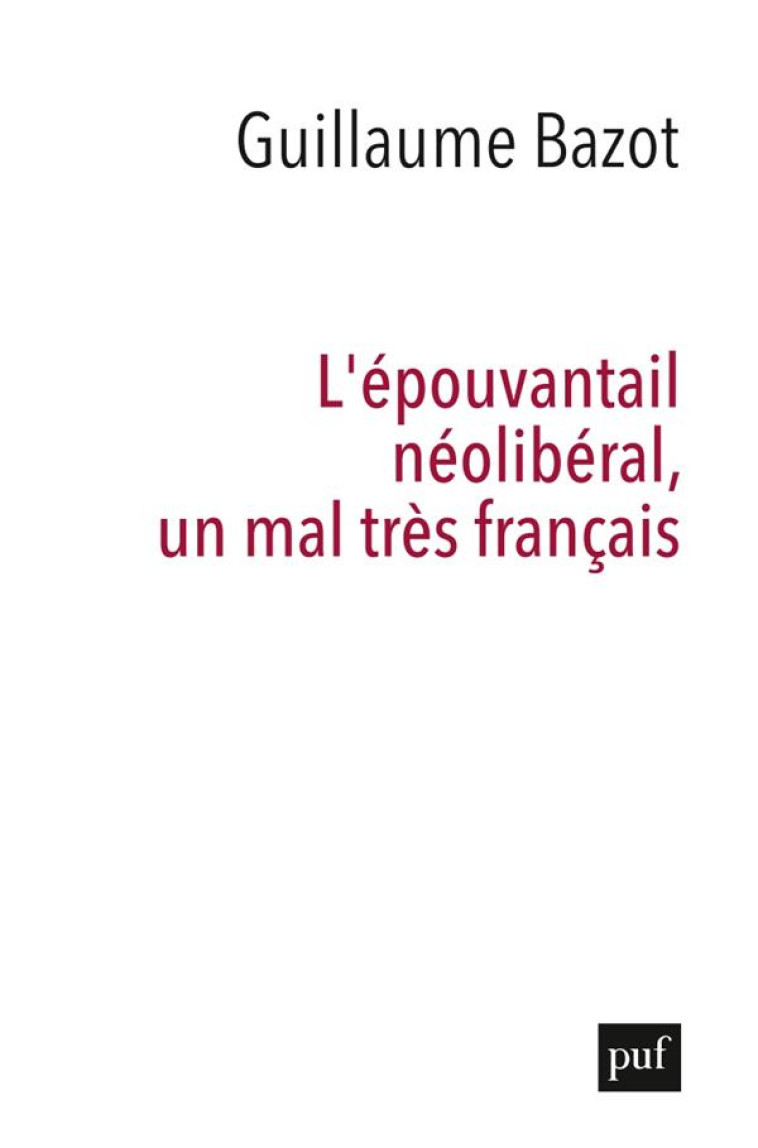 Guillaume Bazot

L'épouvantail néolibéral, un mal très français

puf